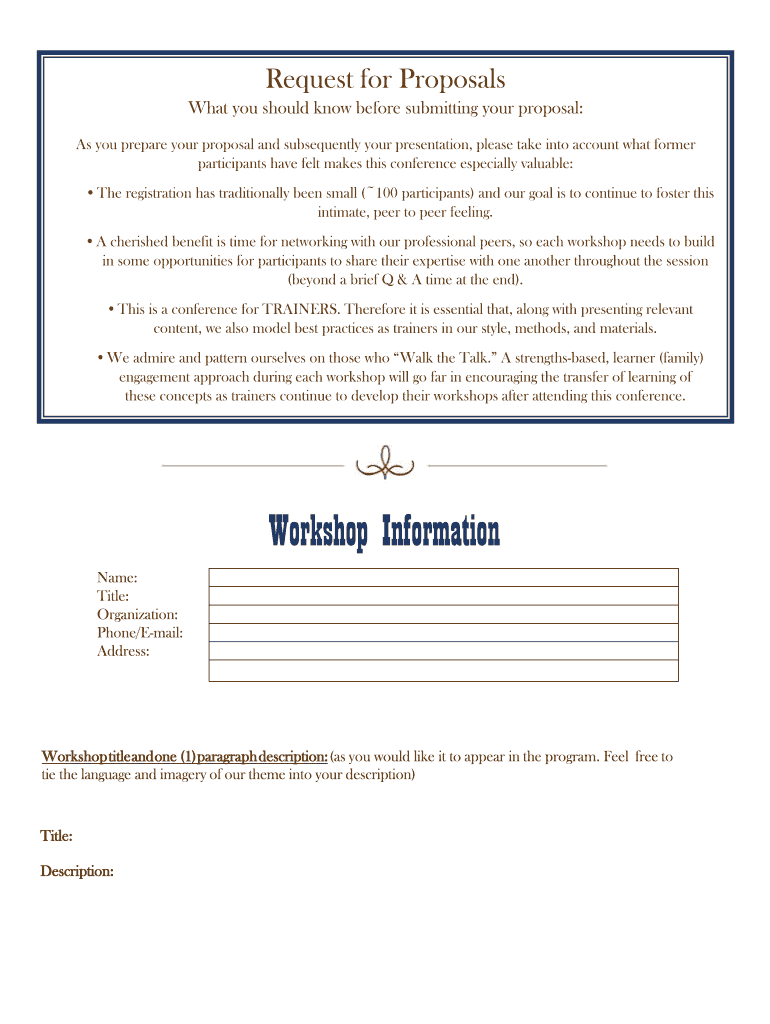 Request for Proposals

What you should know before submitting your proposal:

As you prepare your proposal and subsequently your presentation, please take into account what former participants have felt makes this conference especially valuable:

• The registration has traditionally been small (~100 participants) and our goal is to continue to foster this intimate, peer to peer feeling.

• A cherished benefit is time for networking with our professional peers, so each workshop needs to build in some opportunities for participants to share their expertise with one another throughout the session (beyond a brief Q & A time at the end).

• This is a conference for TRAINERS. Therefore it is essential that, along with presenting relevant content, we also model best practices as trainers in our style, methods, and materials.

• We admire and pattern ourselves on those who “Walk the Talk.” A strengths-based, learner (family) engagement approach during each workshop will go far in encouraging the transfer of learning of these concepts as trainers continue to develop their workshops after attending this conference.

Workshop Information

Name:
Title:
Organization:
Phone/E-mail:
Address:

Workshop title and one (1) paragraph description: (as you would like it to appear in the program. Feel free to tie the language and imagery of our theme into your description)

Title:

Description: